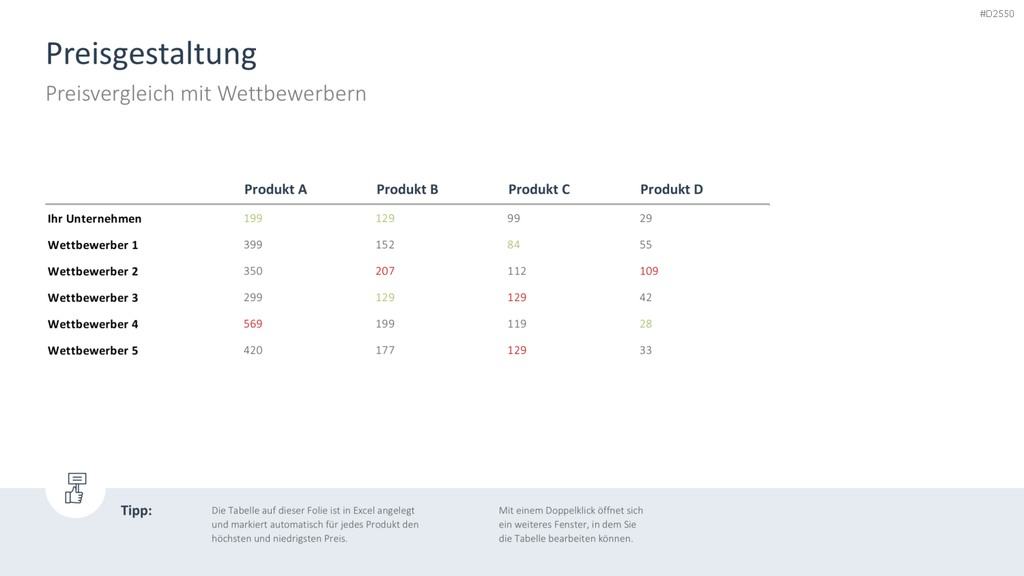 #D2550

Preisgestaltung

Preisvergleich mit Wettbewerbern

| | Produkt A | Produkt B | Produkt C | Produkt D |
|---|---|---|---|---|
| Ihr Unternehmen | 199 | 129 | 99 | 29 |
| Wettbewerber 1 | 399 | 152 | 84 | 55 |
| Wettbewerber 2 | 350 | 207 | 112 | 109 |
| Wettbewerber 3 | 299 | 129 | 129 | 42 |
| Wettbewerber 4 | 569 | 199 | 119 | 28 |
| Wettbewerber 5 | 420 | 177 | 129 | 33 |

Tipp:

Die Tabelle auf dieser Folie ist in Excel angelegt und markiert automatisch für jedes Produkt den höchsten und niedrigsten Preis.

Mit einem Doppelklick öffnet sich ein weiteres Fenster, in dem Sie die Tabelle bearbeiten können.